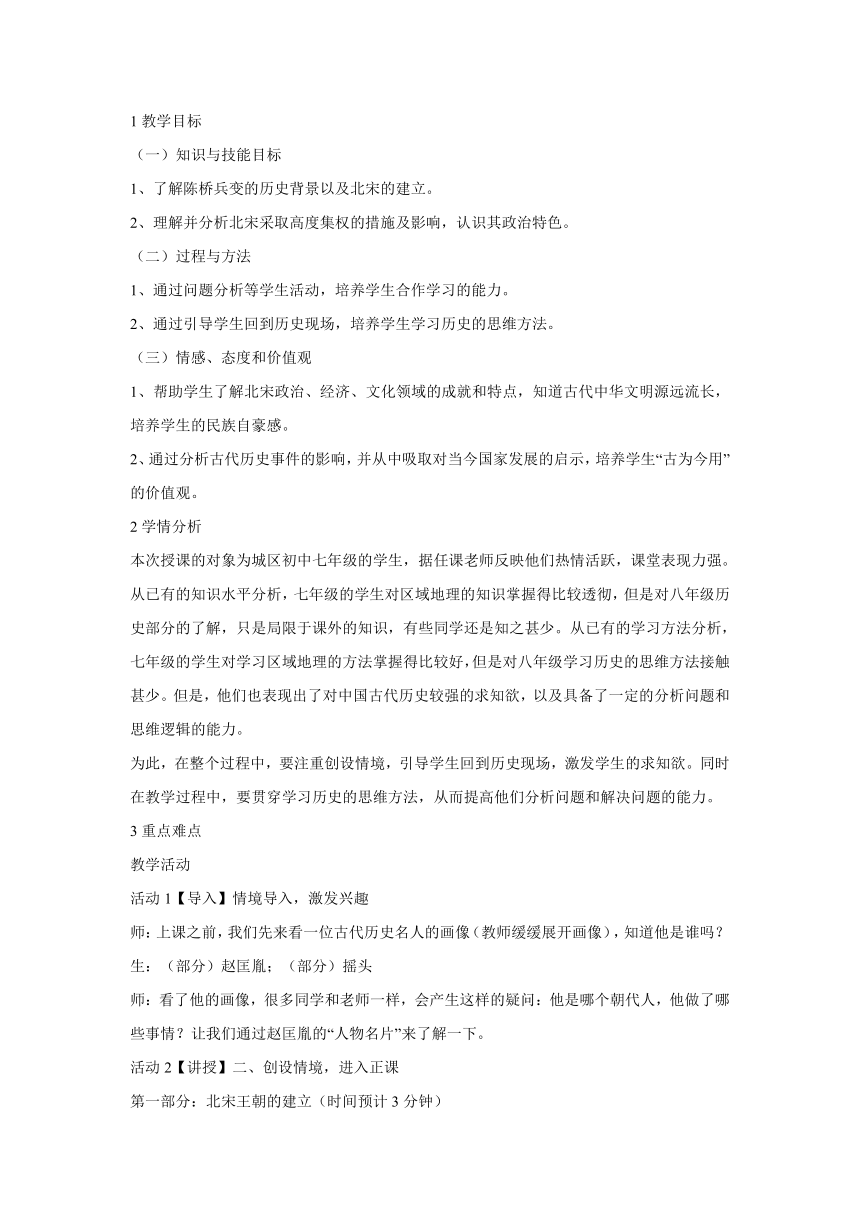 1 教学目标

（一）知识与技能目标

1、了解陈桥兵变的历史背景以及北宋的建立。

2、理解并分析北宋采取高度集权的措施及影响，认识其政治特色。

（二）过程与方法

1、通过问题分析等学生活动，培养学生合作学习的能力。

2、通过引导学生回到历史现场，培养学生学习历史的思维方法。

（三）情感、态度和价值观

1、帮助学生了解北宋政治、经济、文化领域的成就和特点，知道古代中华文明源远流长，培养学生的民族自豪感。

2、通过分析古代历史事件的影响，并从中吸取对当今国家发展的启示，培养学生“古为今用”的价值观。

2 学情分析

本次授课的对象为城区初中七年级的学生，据任课老师反映他们热情活跃，课堂表现力强。从已有的知识水平分析，七年级的学生对区域地理的知识掌握得比较透彻，但是对八年级历史部分的了解，只是局限于课外的知识，有些同学还是知之甚少。从已有的学习方法分析，七年级的学生对学习区域地理的方法掌握得比较好，但是对八年级学习历史的思维方法接触甚少。但是，他们也表现出了对中国古代历史较强的求知欲，以及具备了一定的分析问题和思维逻辑的能力。

为此，在整个过程中，要注重创设情境，引导学生回到历史现场，激发学生的求知欲。同时在教学过程中，要贯穿学习历史的思维方法，从而提高他们分析问题和解决问题的能力。

3 重点难点

教学活动

活动 1【导入】情境导入，激发兴趣

师：上课之前，我们先来看一位古代历史名人的画像（教师缓缓展开画像），知道他是谁吗？

生：（部分）赵匡胤；（部分）摇头

师：看了他的画像，很多同学和老师一样，会产生这样的疑问：他是哪个朝代人，他做了哪些事情？让我们通过赵匡胤的“人物名片”来了解一下。

活动 2【讲授】二、创设情境，进入正课

第一部分：北宋王朝的建立（时间预计 3 分钟）